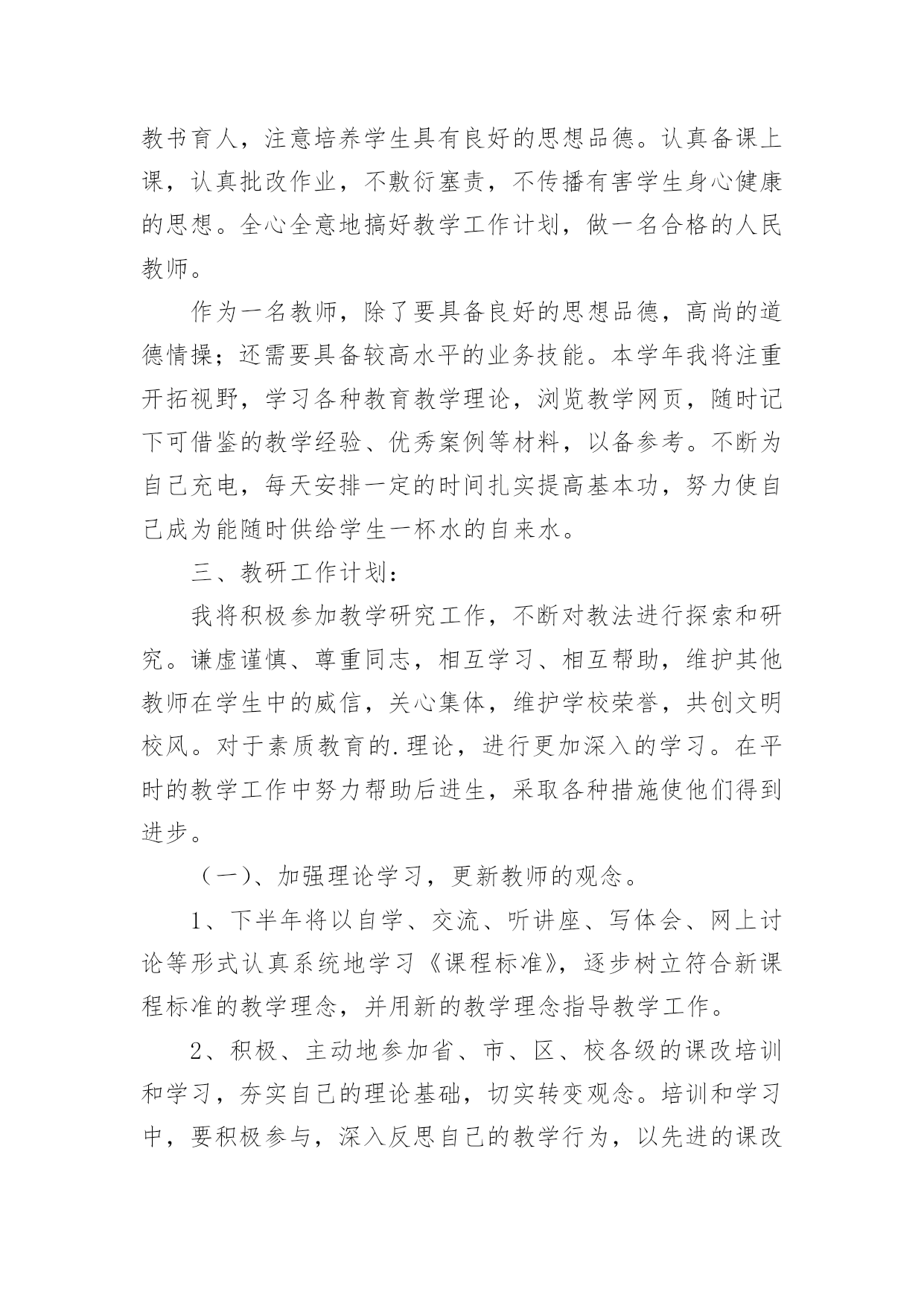 教书育人，注意培养学生具有良好的思想品德。认真备课上课，认真批改作业，不敷衍塞责，不传播有害学生身心健康的思想。全心全意地搞好教学工作计划，做一名合格的人民教师。

作为一名教师，除了要具备良好的思想品德，高尚的道德情操；还需要具备较高水平的业务技能。本学年我将注重开拓视野，学习各种教育教学理论，浏览教学网页，随时记下可借鉴的教学经验、优秀案例等材料，以备参考。不断为自己充电，每天安排一定的时间扎实提高基本功，努力使自己成为能随时供给学生一杯水的自来水。

三、教研工作计划：

我将积极参加教学研究工作，不断对教法进行探索和研究。谦虚谨慎、尊重同志，相互学习、相互帮助，维护其他教师在学生中的威信，关心集体，维护学校荣誉，共创文明校风。对于素质教育的.理论，进行更加深入的学习。在平时的教学工作中努力帮助后进生，采取各种措施使他们得到进步。

（一）、加强理论学习，更新教师的观念。

1、下半年将以自学、交流、听讲座、写体会、网上讨论等形式认真系统地学习《课程标准》，逐步树立符合新课程标准的教学理念，并用新的教学理念指导教学工作。

2、积极、主动地参加省、市、区、校各级的课改培训和学习，夯实自己的理论基础，切实转变观念。培训和学习中，要积极参与，深入反思自己的教学行为，以先进的课改